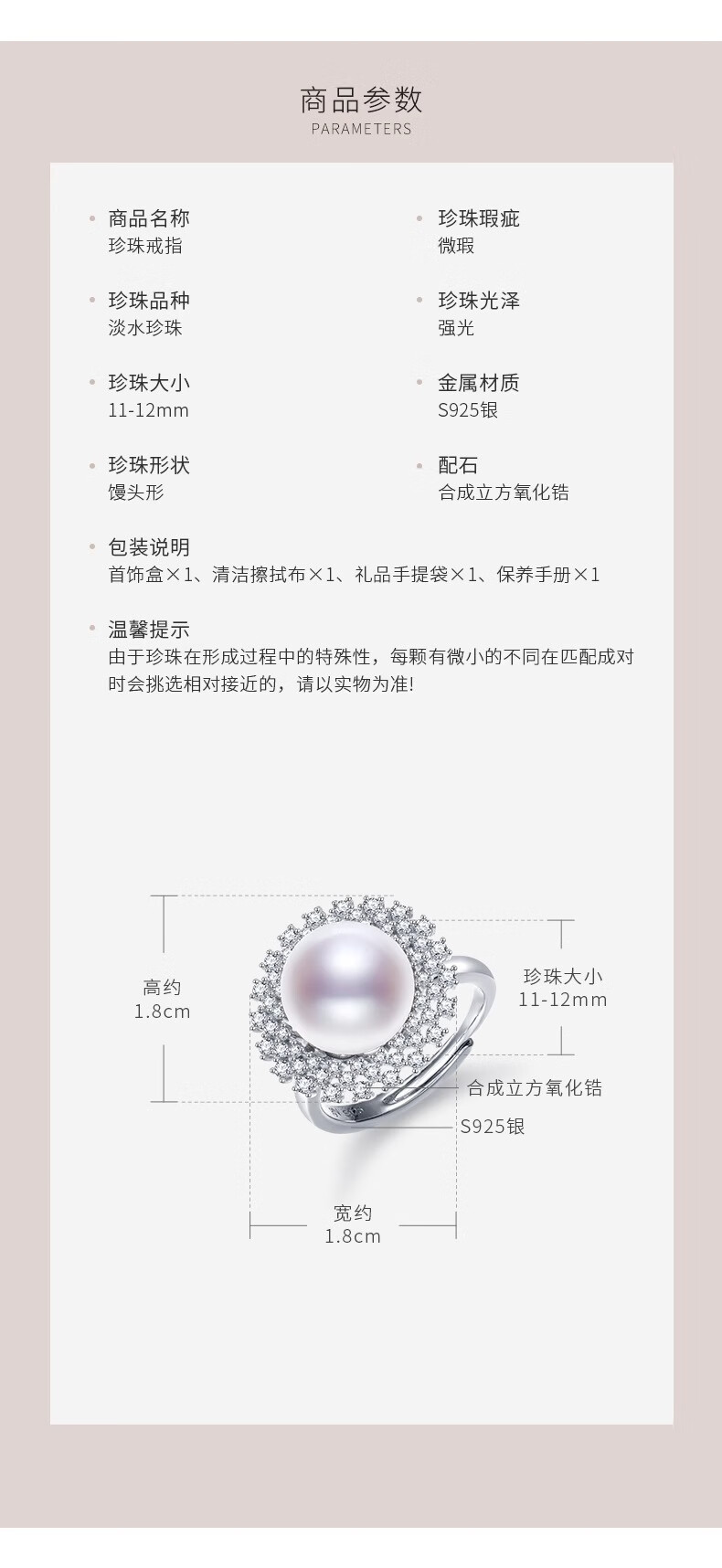 商品参数
PARAMETERS

• 商品名称
珍珠戒指

• 珍珠品种
淡水珍珠

• 珍珠大小
11-12mm

• 珍珠形状
馒头形

• 珍珠瑕疵
微瑕

• 珍珠光泽
强光

• 金属材质
S925银

• 配石
合成立方氧化锆

• 包装说明
首饰盒×1、清洁擦拭布×1、礼品手提袋×1、保养手册×1

• 温馨提示
由于珍珠在形成过程中的特殊性，每颗有微小的不同在匹配成对时会挑选相对接近的，请以实物为准!

高约
1.8cm

珍珠大小
11-12mm

合成立方氧化锆

S925银

宽约
1.8cm